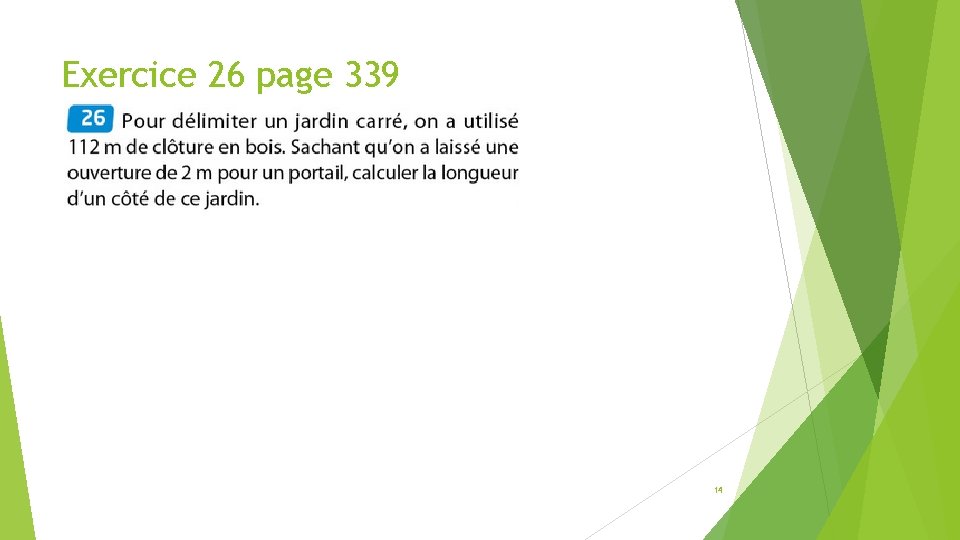 Exercice 26 page 339

26 Pour délimiter un jardin carré, on a utilisé 112 m de clôture en bois. Sachant qu'on a laissé une ouverture de 2 m pour un portail, calculer la longueur d'un côté de ce jardin.

14